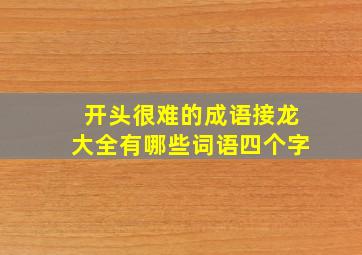 开头很难的成语接龙大全有哪些词语四个字